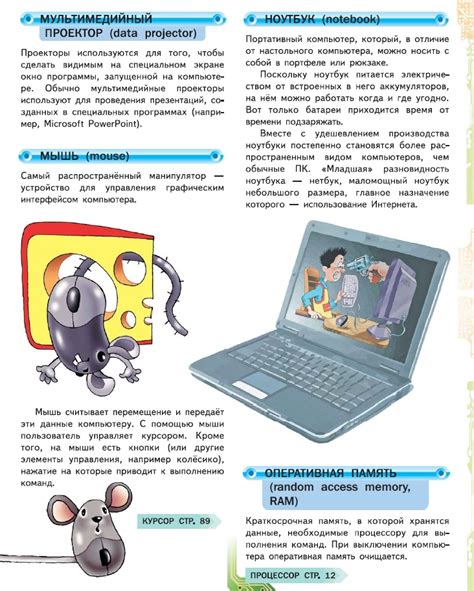 МУЛЬТИМЕДИЙНЫЙ ПРОЕКТОР (data projector)

Проекторы используются для того, чтобы сделать видимым на специальном экране окно программы, запущенной на компьютере. Обычно мультимедийные проекторы используют для проведения презентаций, созданных в специальных программах (например, Microsoft PowerPoint).

МЫШЬ (mouse)

Самый распространённый манипулятор — устройство для управления графическим интерфейсом компьютера.

Мышь считывает перемещение и передаёт эти данные компьютеру. С помощью мыши пользователь управляет курсором. Кроме того, на мыши есть кнопки (или другие элементы управления, например колёсико), нажатие на которые приводит к выполнению команд.

КУРСОР СТР. 89

НОУТБУК (notebook)

Портативный компьютер, который, в отличие от настольного компьютера, можно носить с собой в портфеле или рюкзаке.

Поскольку ноутбук питается электричеством от встроенных в него аккумуляторов, на нём можно работать когда и где угодно. Вот только батареи приходится время от времени подзаряжать.

Вместе с удешевлением производства ноутбуки постепенно становятся более распространенным видом компьютеров, чем обычные ПК. «Младшая» разновидность ноутбука — нетбук, маломощный ноутбук небольшого размера, главное назначение которого — использование Интернета.

ОПЕРАТИВНАЯ ПАМЯТЬ (random access memory, RAM)

Краткосрочная память, в которой хранятся данные, необходимые процессору для выполнения команд. При выключении компьютера оперативная память очищается.

ПРОЦЕССОР СТР. 12